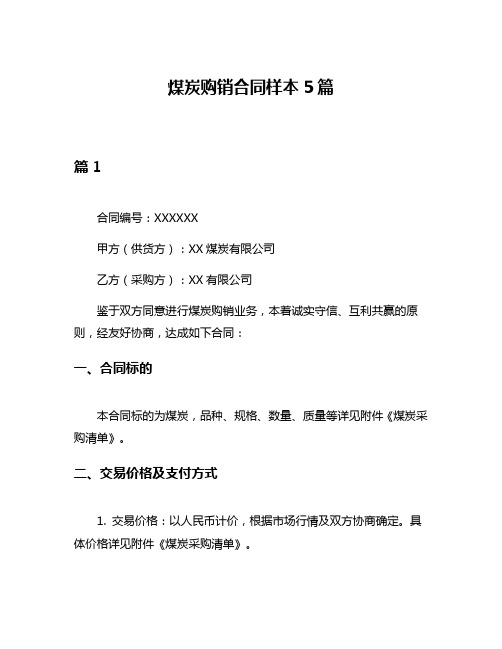 煤炭购销合同样本 5 篇

篇 1

合同编号：XXXXXX

甲方（供货方）：XX 煤炭有限公司

乙方（采购方）：XX 有限公司

鉴于双方同意进行煤炭购销业务，本着诚实守信、互利共赢的原则，经友好协商，达成如下合同：

一、合同标的

本合同标的为煤炭，品种、规格、数量、质量等详见附件《煤炭采购清单》。

二、交易价格及支付方式

1. 交易价格：以人民币计价，根据市场行情及双方协商确定。具体价格详见附件《煤炭采购清单》。